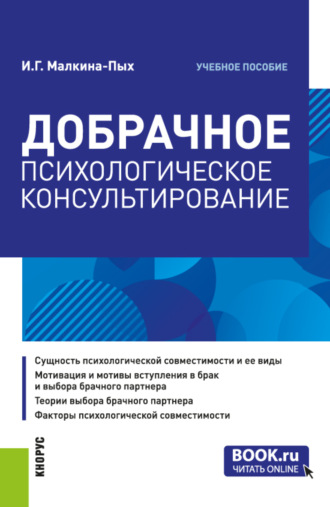 И.Г. Малкина-Пых

УЧЕБНОЕ ПОСОБИЕ

ДОБРАЧНОЕ ПСИХОЛОГИЧЕСКОЕ КОНСУЛЬТИРОВАНИЕ

Сущность психологической совместимости и ее виды

Мотивация и мотивы вступления в брак и выбора брачного партнера

Теории выбора брачного партнера

Факторы психологической совместимости

КНОРУС

BOOK.ru
ЧИТАТЬ ONLINE